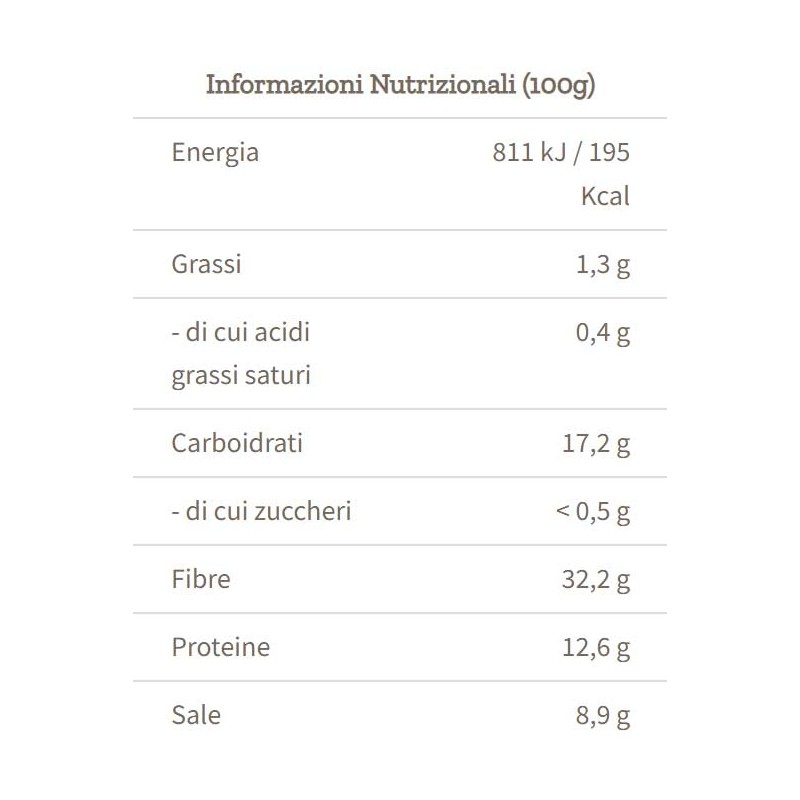 Informazioni Nutrizionali (100g)

| | |
|---|---|
| Energia | 811 kJ / 195 Kcal |
| Grassi | 1,3 g |
| - di cui acidi grassi saturi | 0,4 g |
| Carboidrati | 17,2 g |
| - di cui zuccheri | < 0,5 g |
| Fibre | 32,2 g |
| Proteine | 12,6 g |
| Sale | 8,9 g |